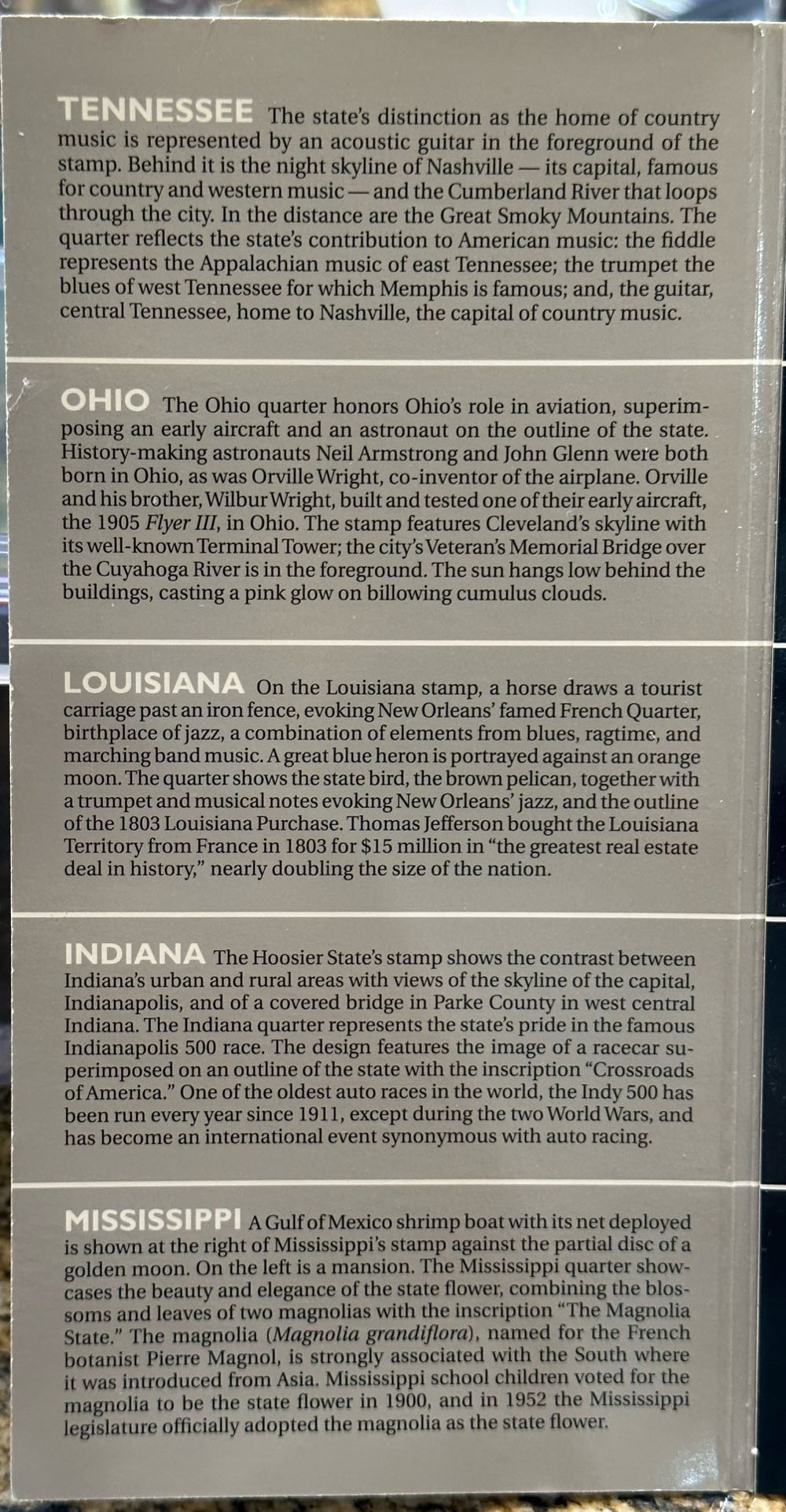 TENNESSEE The state's distinction as the home of country music is represented by an acoustic guitar in the foreground of the stamp. Behind it is the night skyline of Nashville — its capital, famous for country and western music — and the Cumberland River that loops through the city. In the distance are the Great Smoky Mountains. The quarter reflects the state's contribution to American music: the fiddle represents the Appalachian music of east Tennessee; the trumpet the blues of west Tennessee for which Memphis is famous; and, the guitar, central Tennessee, home to Nashville, the capital of country music.

OHIO The Ohio quarter honors Ohio's role in aviation, superimposing an early aircraft and an astronaut on the outline of the state. History-making astronauts Neil Armstrong and John Glenn were both born in Ohio, as was Orville Wright, co-inventor of the airplane. Orville and his brother, Wilbur Wright, built and tested one of their early aircraft, the 1905 Flyer III, in Ohio. The stamp features Cleveland's skyline with its well-known Terminal Tower; the city's Veteran's Memorial Bridge over the Cuyahoga River is in the foreground. The sun hangs low behind the buildings, casting a pink glow on billowing cumulus clouds.

LOUISIANA On the Louisiana stamp, a horse draws a tourist carriage past an iron fence, evoking New Orleans' famed French Quarter, birthplace of jazz, a combination of elements from blues, ragtime, and marching band music. A great blue heron is portrayed against an orange moon. The quarter shows the state bird, the brown pelican, together with a trumpet and musical notes evoking New Orleans' jazz, and the outline of the 1803 Louisiana Purchase. Thomas Jefferson bought the Louisiana Territory from France in 1803 for $15 million in "the greatest real estate deal in history," nearly doubling the size of the nation.

INDIANA The Hoosier State's stamp shows the contrast between Indiana's urban and rural areas with views of the skyline of the capital, Indianapolis, and of a covered bridge in Parke County in west central Indiana. The Indiana quarter represents the state's pride in the famous Indianapolis 500 race. The design features the image of a racecar superimposed on an outline of the state with the inscription "Crossroads of America." One of the oldest auto races in the world, the Indy 500 has been run every year since 1911, except during the two World Wars, and has become an international event synonymous with auto racing.

MISSISSIPPI A Gulf of Mexico shrimp boat with its net deployed is shown at the right of Mississippi's stamp against the partial disc of a golden moon. On the left is a mansion. The Mississippi quarter showcases the beauty and elegance of the state flower, combining the blossoms and leaves of two magnolias with the inscription "The Magnolia State." The magnolia (Magnolia grandiflora), named for the French botanist Pierre Magnol, is strongly associated with the South where it was introduced from Asia. Mississippi school children voted for the magnolia to be the state flower in 1900, and in 1952 the Mississippi legislature officially adopted the magnolia as the state flower.